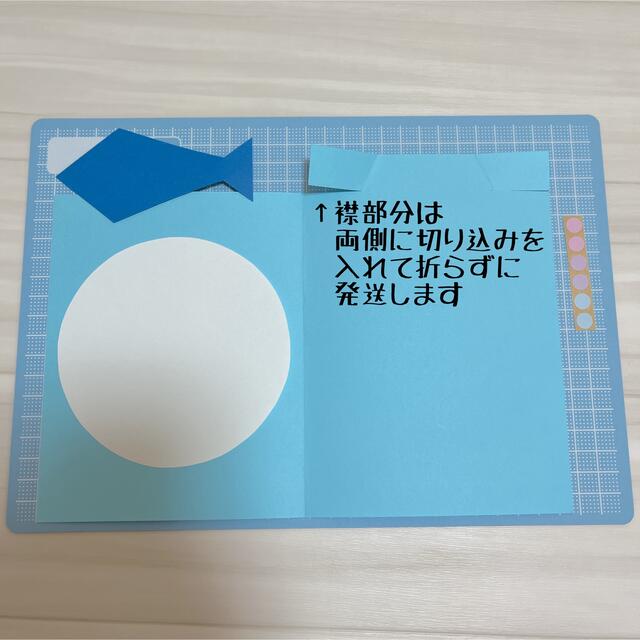 ↑襟部分は
両側に切り込みを
入れて折らずに
発送します